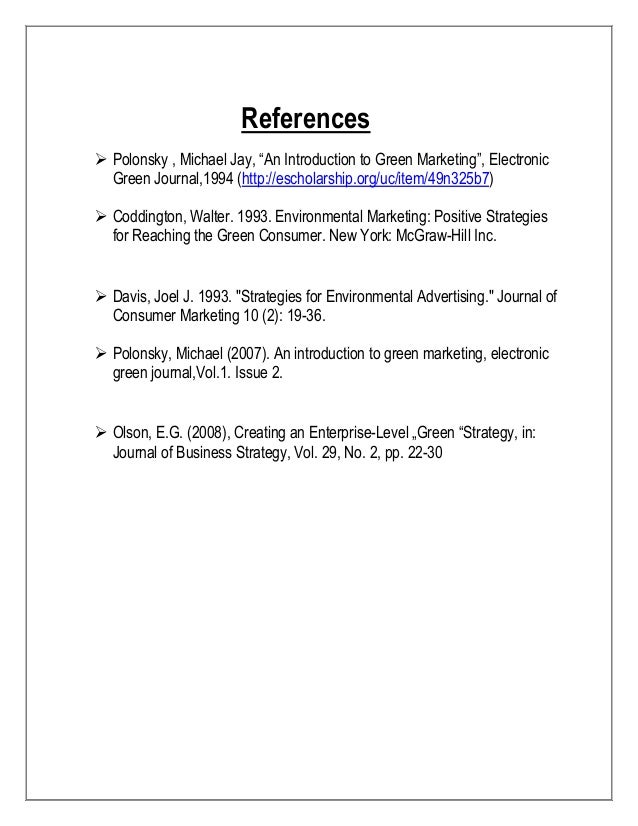 References

➢ Polonsky , Michael Jay, “An Introduction to Green Marketing”, Electronic Green Journal,1994 (http://escholarship.org/uc/item/49n325b7)

➢ Coddington, Walter. 1993. Environmental Marketing: Positive Strategies for Reaching the Green Consumer. New York: McGraw-Hill Inc.

➢ Davis, Joel J. 1993. "Strategies for Environmental Advertising." Journal of Consumer Marketing 10 (2): 19-36.

➢ Polonsky, Michael (2007). An introduction to green marketing, electronic green journal,Vol.1. Issue 2.

➢ Olson, E.G. (2008), Creating an Enterprise-Level „Green “Strategy, in: Journal of Business Strategy, Vol. 29, No. 2, pp. 22-30